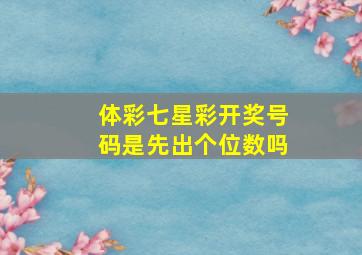 体彩七星彩开奖号码是先出个位数吗